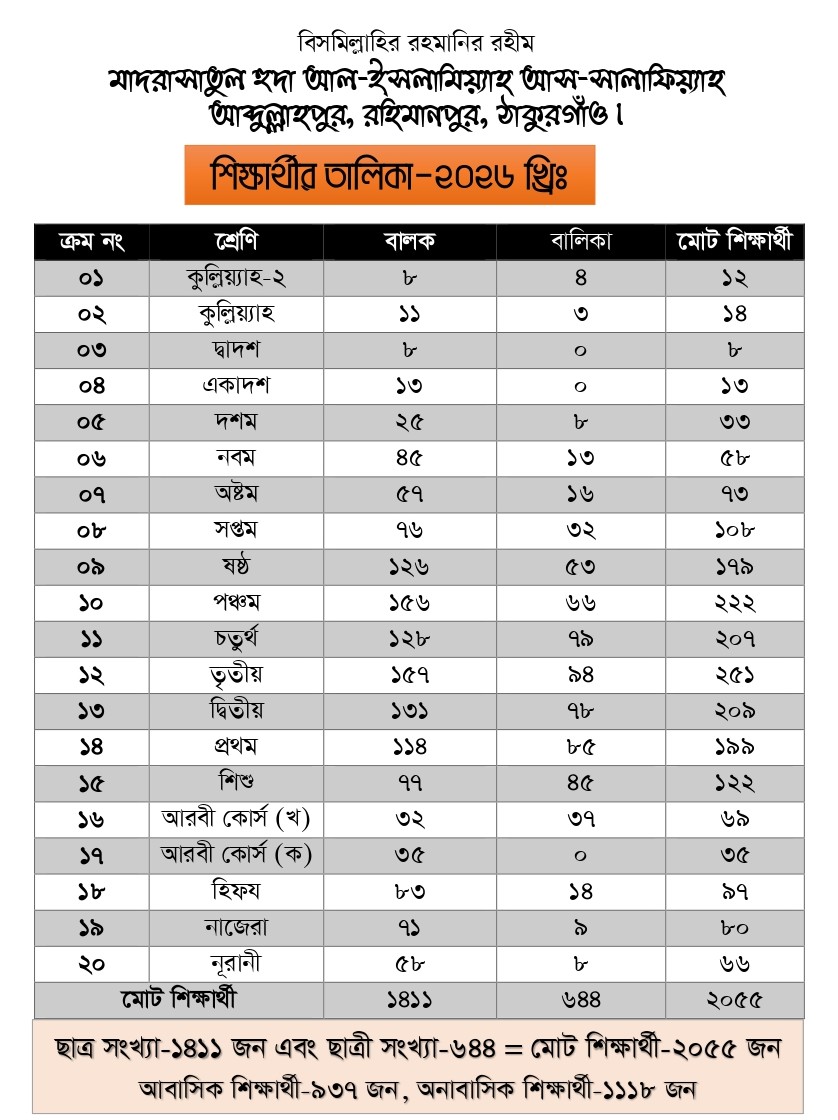 বিসমিল্লাহির রহমানির রহীম
মাদরাসাতুল হুদা আল-ইসলামিয়্যাহ আস-সালাফিয়্যাহ
আব্দুল্লাহপুর, রহিমানপুর, ঠাকুরগাঁও।

শিক্ষার্থীর তালিকা-২০২৬ খ্রিঃ

| ক্রম নং | শ্রেণি | বালক | বালিকা | মোট শিক্ষার্থী |
|---|---|---|---|---|
| ০১ | কুল্লিয়্যাহ-২ | ৮ | ৪ | ১২ |
| ০২ | কুল্লিয়্যাহ | ১১ | ৩ | ১৪ |
| ০৩ | দ্বাদশ | ৮ | ০ | ৮ |
| ০৪ | একাদশ | ১৩ | ০ | ১৩ |
| ০৫ | দশম | ২৫ | ৮ | ৩৩ |
| ০৬ | নবম | ৪৫ | ১৩ | ৫৮ |
| ০৭ | অষ্টম | ৫৭ | ১৬ | ৭৩ |
| ০৮ | সপ্তম | ৭৬ | ৩২ | ১০৮ |
| ০৯ | ষষ্ঠ | ১২৬ | ৫৩ | ১৭৯ |
| ১০ | পঞ্চম | ১৫৬ | ৬৬ | ২২২ |
| ১১ | চতুর্থ | ১২৮ | ৭৯ | ২০৭ |
| ১২ | তৃতীয় | ১৫৭ | ৯৪ | ২৫১ |
| ১৩ | দ্বিতীয় | ১৩১ | ৭৮ | ২০৯ |
| ১৪ | প্রথম | ১১৪ | ৮৫ | ১৯৯ |
| ১৫ | শিশু | ৭৭ | ৪৫ | ১২২ |
| ১৬ | আরবী কোর্স (খ) | ৩২ | ৩৭ | ৬৯ |
| ১৭ | আরবী কোর্স (ক) | ৩৫ | ০ | ৩৫ |
| ১৮ | হিফয | ৮৩ | ১৪ | ৯৭ |
| ১৯ | নাজেরা | ৭১ | ৯ | ৮০ |
| ২০ | নূরানী | ৫৮ | ৮ | ৬৬ |
| মোট শিক্ষার্থী | | ১৪১১ | ৬৪৪ | ২০৫৫ |

ছাত্র সংখ্যা-১৪১১ জন এবং ছাত্রী সংখ্যা-৬৪৪ = মোট শিক্ষার্থী-২০৫৫ জন
আবাসিক শিক্ষার্থী-৯৩৭ জন, অনাবাসিক শিক্ষার্থী-১১১৮ জন